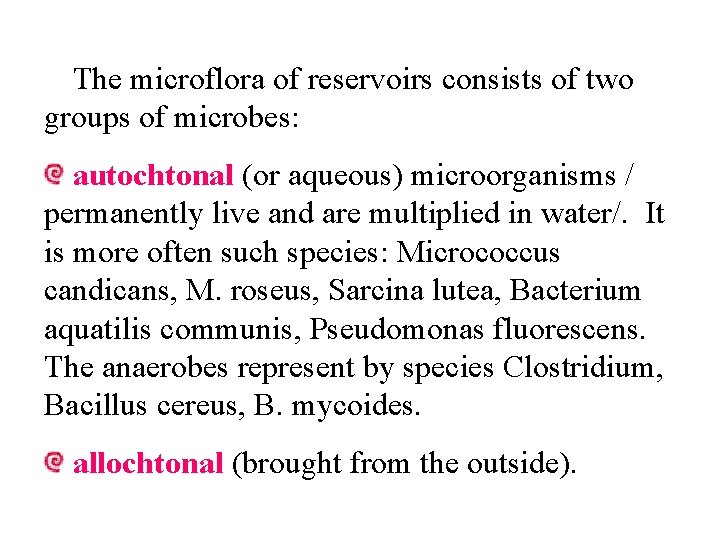 The microflora of reservoirs consists of two groups of microbes:

autochtonal (or aqueous) microorganisms / permanently live and are multiplied in water/. It is more often such species: Micrococcus candicans, M. roseus, Sarcina lutea, Bacterium aquatilis communis, Pseudomonas fluorescens. The anaerobes represent by species Clostridium, Bacillus cereus, B. mycoides.

allochtonal (brought from the outside).